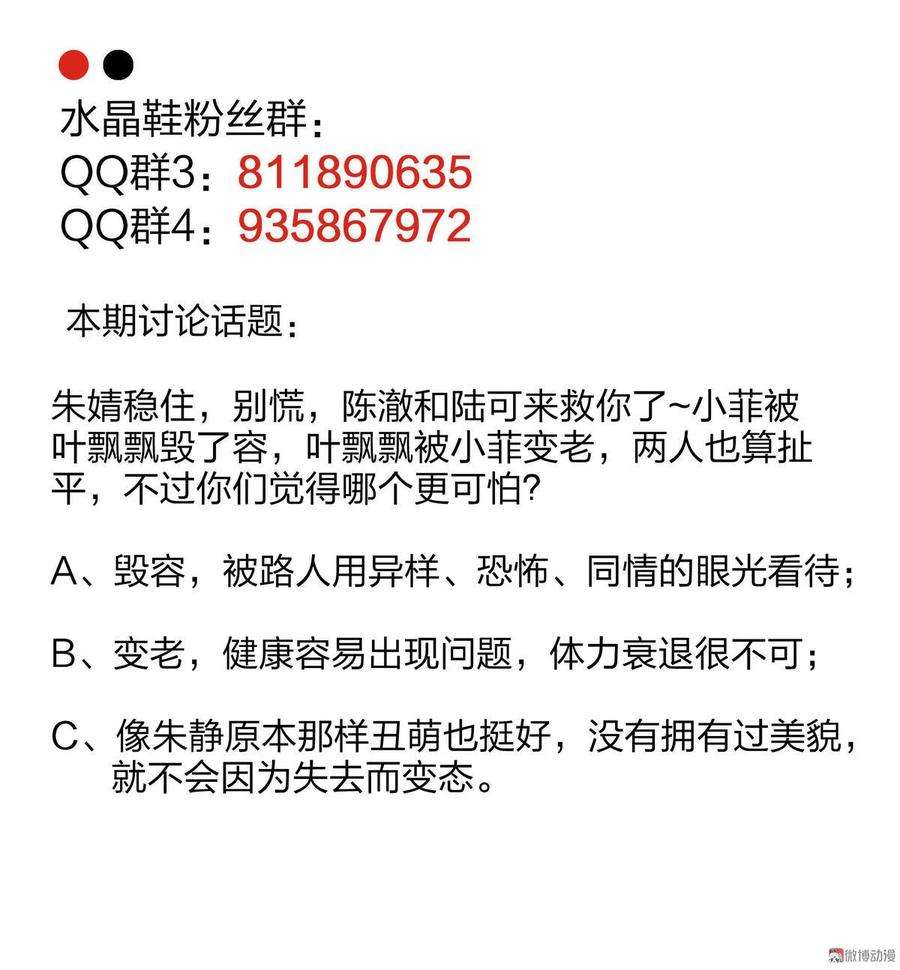 水晶鞋粉丝群：
QQ群3：811890635
QQ群4：935867972

本期讨论话题：

朱婧稳住，别慌，陈澈和陆可来救你了~小菲被叶飘飘毁了容，叶飘飘被小菲变老，两人也算扯平，不过你们觉得哪个更可怕？

A、毁容，被路人用异样、恐怖、同情的眼光看待；

B、变老，健康容易出现问题，体力衰退很不可；

C、像朱静原本那样丑萌也挺好，没有拥有过美貌，就不会因为失去而变态。

微博动漫